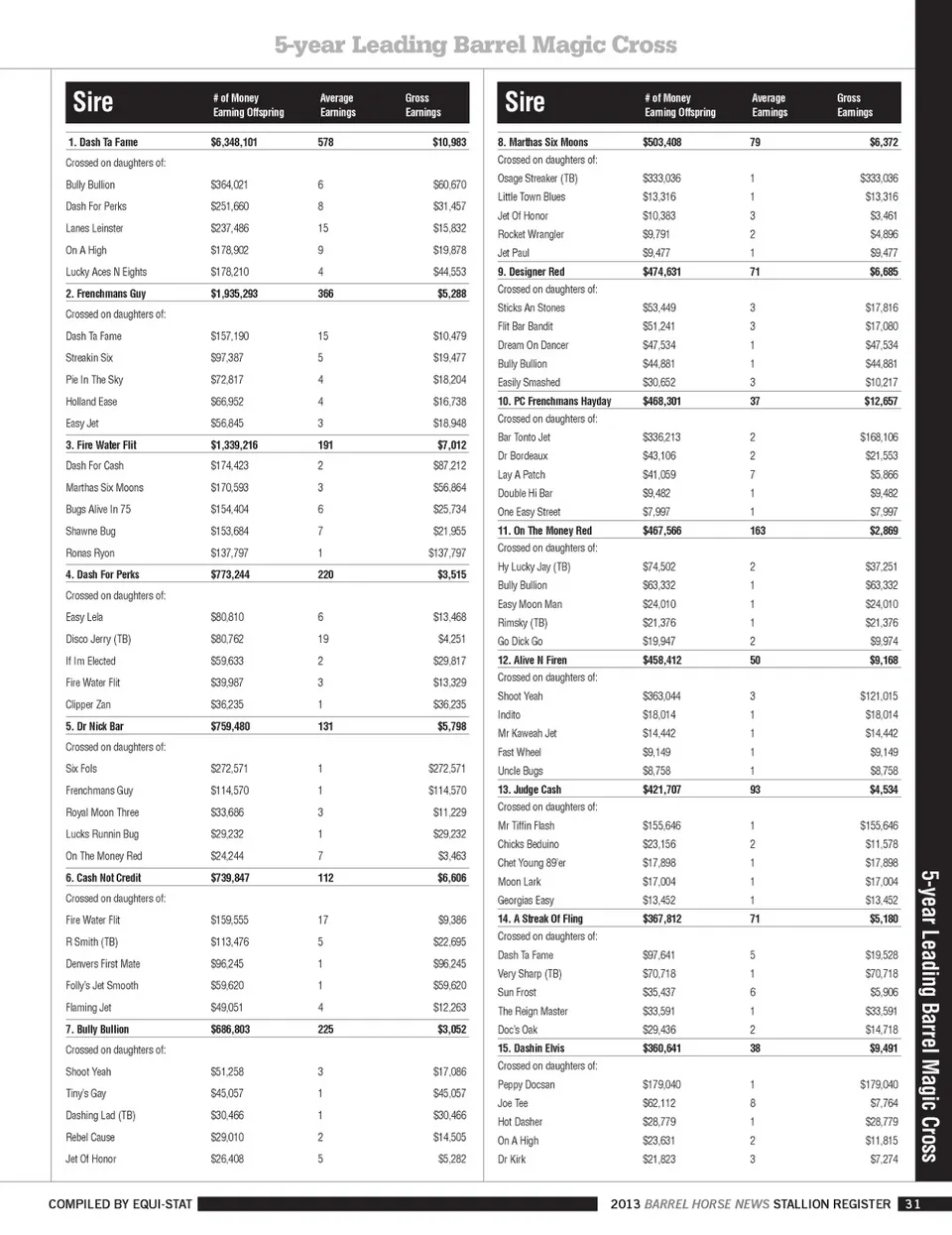 5-year Leading Barrel Magic Cross

| Sire | # of Money Earning Offspring | Average Earnings | Gross Earnings |
|---|---|---|---|
| 1. Dash Ta Fame | $6,348,101 | 578 | $10,983 |
| Crossed on daughters of: | | | |
| Bully Bullion | $364,021 | 6 | $60,670 |
| Dash For Perks | $251,660 | 8 | $31,457 |
| Lanes Leinster | $237,486 | 15 | $15,832 |
| On A High | $178,902 | 9 | $19,878 |
| Lucky Aces N Eights | $178,210 | 4 | $44,553 |
| 2. Frenchmans Guy | $1,935,293 | 366 | $5,288 |
| Crossed on daughters of: | | | |
| Dash Ta Fame | $157,190 | 15 | $10,479 |
| Streakin Six | $97,387 | 5 | $19,477 |
| Pie In The Sky | $72,817 | 4 | $18,204 |
| Holland Ease | $66,952 | 4 | $16,738 |
| Easy Jet | $56,845 | 3 | $18,948 |
| 3. Fire Water Flit | $1,339,216 | 191 | $7,012 |
| Dash For Cash | $174,423 | 2 | $87,212 |
| Marthas Six Moons | $170,593 | 3 | $56,864 |
| Bugs Alive In 75 | $154,404 | 6 | $25,734 |
| Shawne Bug | $153,684 | 7 | $21,955 |
| Ronas Ryon | $137,797 | 1 | $137,797 |
| 4. Dash For Perks | $773,244 | 220 | $3,515 |
| Crossed on daughters of: | | | |
| Easy Lela | $80,810 | 6 | $13,468 |
| Disco Jerry (TB) | $80,762 | 19 | $4,251 |
| If Im Elected | $59,633 | 2 | $29,817 |
| Fire Water Flit | $39,987 | 3 | $13,329 |
| Clipper Zan | $36,235 | 1 | $36,235 |
| 5. Dr Nick Bar | $759,480 | 131 | $5,798 |
| Crossed on daughters of: | | | |
| Six Fols | $272,571 | 1 | $272,571 |
| Frenchmans Guy | $114,570 | 1 | $114,570 |
| Royal Moon Three | $33,686 | 3 | $11,229 |
| Lucks Runnin Bug | $29,232 | 1 | $29,232 |
| On The Money Red | $24,244 | 7 | $3,463 |
| 6. Cash Not Credit | $739,847 | 112 | $6,606 |
| Crossed on daughters of: | | | |
| Fire Water Flit | $159,555 | 17 | $9,386 |
| R Smith (TB) | $113,476 | 5 | $22,695 |
| Denvers First Mate | $96,245 | 1 | $96,245 |
| Folly's Jet Smooth | $59,620 | 1 | $59,620 |
| Flaming Jet | $49,051 | 4 | $12,263 |
| 7. Bully Bullion | $686,803 | 225 | $3,052 |
| Crossed on daughters of: | | | |
| Shoot Yeah | $51,258 | 3 | $17,086 |
| Tiny's Gay | $45,057 | 1 | $45,057 |
| Dashing Lad (TB) | $30,466 | 1 | $30,466 |
| Rebel Cause | $29,010 | 2 | $14,505 |
| Jet Of Honor | $26,408 | 5 | $5,282 |

| Sire | # of Money Earning Offspring | Average Earnings | Gross Earnings |
|---|---|---|---|
| 8. Marthas Six Moons | $503,408 | 79 | $6,372 |
| Crossed on daughters of: | | | |
| Osage Streaker (TB) | $333,036 | 1 | $333,036 |
| Little Town Blues | $13,316 | 1 | $13,316 |
| Jet Of Honor | $10,383 | 3 | $3,461 |
| Rocket Wrangler | $9,791 | 2 | $4,896 |
| Jet Paul | $9,477 | 1 | $9,477 |
| 9. Designer Red | $474,631 | 71 | $6,685 |
| Crossed on daughters of: | | | |
| Sticks An Stones | $53,449 | 3 | $17,816 |
| Flit Bar Bandit | $51,241 | 3 | $17,080 |
| Dream On Dancer | $47,534 | 1 | $47,534 |
| Bully Bullion | $44,881 | 1 | $44,881 |
| Easily Smashed | $30,652 | 3 | $10,217 |
| 10. PC Frenchmans Hayday | $468,301 | 37 | $12,657 |
| Crossed on daughters of: | | | |
| Bar Tonto Jet | $336,213 | 2 | $168,106 |
| Dr Bordeaux | $43,106 | 2 | $21,553 |
| Lay A Patch | $41,059 | 7 | $5,866 |
| Double Hi Bar | $9,482 | 1 | $9,482 |
| One Easy Street | $7,997 | 1 | $7,997 |
| 11. On The Money Red | $467,566 | 163 | $2,869 |
| Crossed on daughters of: | | | |
| Hy Lucky Jay (TB) | $74,502 | 2 | $37,251 |
| Bully Bullion | $63,332 | 1 | $63,332 |
| Easy Moon Man | $24,010 | 1 | $24,010 |
| Rimsky (TB) | $21,376 | 1 | $21,376 |
| Go Dick Go | $19,947 | 2 | $9,974 |
| 12. Alive N Firen | $458,412 | 50 | $9,168 |
| Crossed on daughters of: | | | |
| Shoot Yeah | $363,044 | 3 | $121,015 |
| Indito | $18,014 | 1 | $18,014 |
| Mr Kaweah Jet | $14,442 | 1 | $14,442 |
| Fast Wheel | $9,149 | 1 | $9,149 |
| Uncle Bugs | $8,758 | 1 | $8,758 |
| 13. Judge Cash | $421,707 | 93 | $4,534 |
| Crossed on daughters of: | | | |
| Mr Tiffin Flash | $155,646 | 1 | $155,646 |
| Chicks Beduino | $23,156 | 2 | $11,578 |
| Chet Young 89'er | $17,898 | 1 | $17,898 |
| Moon Lark | $17,004 | 1 | $17,004 |
| Georgias Easy | $13,452 | 1 | $13,452 |
| 14. A Streak Of Fling | $367,812 | 71 | $5,180 |
| Crossed on daughters of: | | | |
| Dash Ta Fame | $97,641 | 5 | $19,528 |
| Very Sharp (TB) | $70,718 | 1 | $70,718 |
| Sun Frost | $35,437 | 6 | $5,906 |
| The Reign Master | $33,591 | 1 | $33,591 |
| Doc's Oak | $29,436 | 2 | $14,718 |
| 15. Dashin Elvis | $360,641 | 38 | $9,491 |
| Crossed on daughters of: | | | |
| Peppy Docsan | $179,040 | 1 | $179,040 |
| Joe Tee | $62,112 | 8 | $7,764 |
| Hot Dasher | $28,779 | 1 | $28,779 |
| On A High | $23,631 | 2 | $11,815 |
| Dr Kirk | $21,823 | 3 | $7,274 |

5-year Leading Barrel Magic Cross

COMPILED BY EQUI-STAT

2013 BARREL HORSE NEWS STALLION REGISTER 31